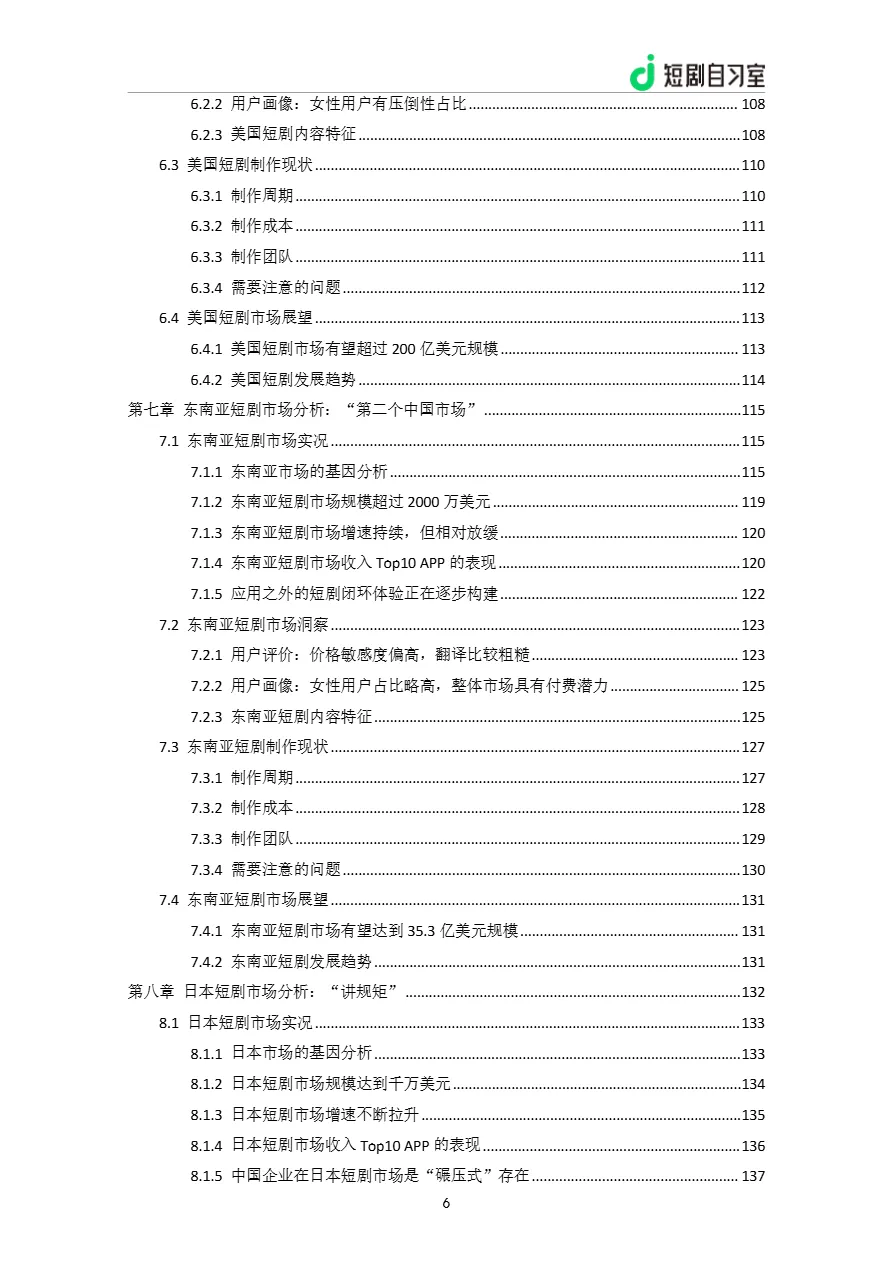 短剧自习室

6.2.2 用户画像：女性用户有压倒性占比 ........ 108
6.2.3 美国短剧内容特征 ........ 108
6.3 美国短剧制作现状 ........ 110
6.3.1 制作周期 ........ 110
6.3.2 制作成本 ........ 111
6.3.3 制作团队 ........ 111
6.3.4 需要注意的问题 ........ 112
6.4 美国短剧市场展望 ........ 113
6.4.1 美国短剧市场有望超过 200 亿美元规模 ........ 113
6.4.2 美国短剧发展趋势 ........ 114
第七章 东南亚短剧市场分析：“第二个中国市场” ........ 115
7.1 东南亚短剧市场实况 ........ 115
7.1.1 东南亚市场的基因分析 ........ 115
7.1.2 东南亚短剧市场规模超过 2000 万美元 ........ 119
7.1.3 东南亚短剧市场增速持续，但相对放缓 ........ 120
7.1.4 东南亚短剧市场收入 Top10 APP 的表现 ........ 120
7.1.5 应用之外的短剧闭环体验正在逐步构建 ........ 122
7.2 东南亚短剧市场洞察 ........ 123
7.2.1 用户评价：价格敏感度偏高，翻译比较粗糙 ........ 123
7.2.2 用户画像：女性用户占比略高，整体市场具有付费潜力 ........ 125
7.2.3 东南亚短剧内容特征 ........ 125
7.3 东南亚短剧制作现状 ........ 127
7.3.1 制作周期 ........ 127
7.3.2 制作成本 ........ 128
7.3.3 制作团队 ........ 129
7.3.4 需要注意的问题 ........ 130
7.4 东南亚短剧市场展望 ........ 131
7.4.1 东南亚短剧市场有望达到 35.3 亿美元规模 ........ 131
7.4.2 东南亚短剧发展趋势 ........ 131
第八章 日本短剧市场分析：“讲规矩” ........ 132
8.1 日本短剧市场实况 ........ 133
8.1.1 日本市场的基因分析 ........ 133
8.1.2 日本短剧市场规模达到千万美元 ........ 134
8.1.3 日本短剧市场增速不断拉升 ........ 135
8.1.4 日本短剧市场收入 Top10 APP 的表现 ........ 136
8.1.5 中国企业在日本短剧市场是“碾压式”存在 ........ 137

6